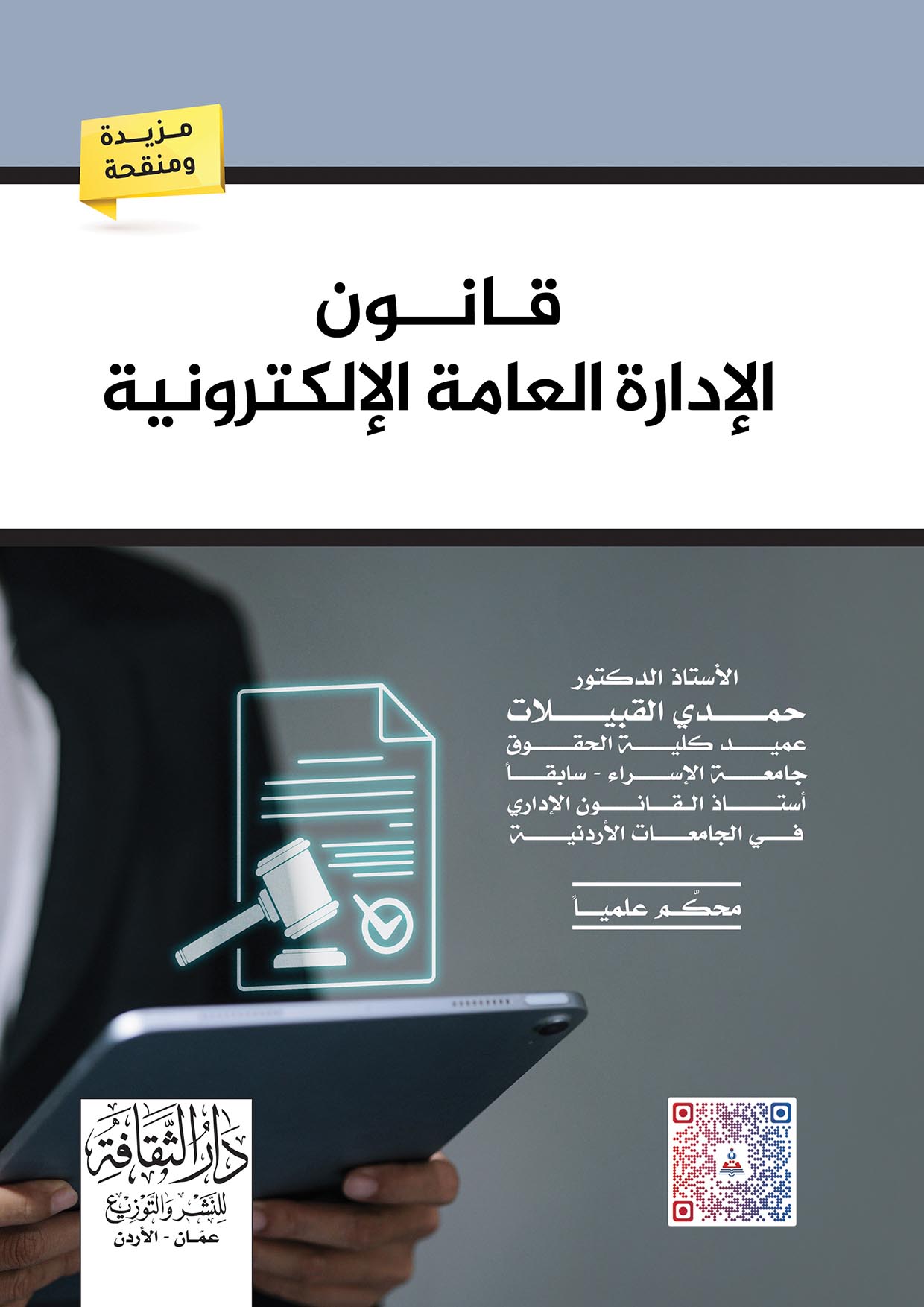 مزيدة
ومنقحة

قانون
الإدارة العامة الإلكترونية

الأستاذ الدكتور
حمدي القبيلات
عميد كلية الحقوق
جامعة الإسراء - سابقاً
أستاذ القانون الإداري
في الجامعات الأردنية

محكّم علمياً

دار الثقافة
للنشر والتوزيع
عمّان - الأردن